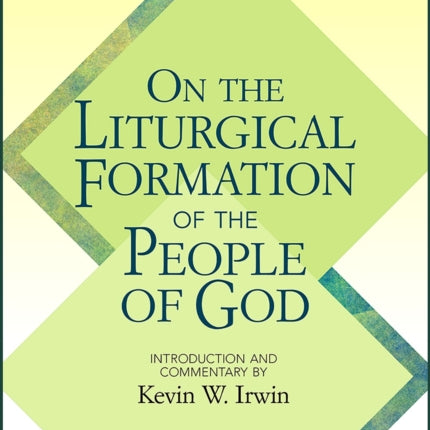 ON THE LITURGICAL FORMATION OF THE PEOPLE OF GOD

INTRODUCTION AND COMMENTARY BY

Kevin W. Irwin